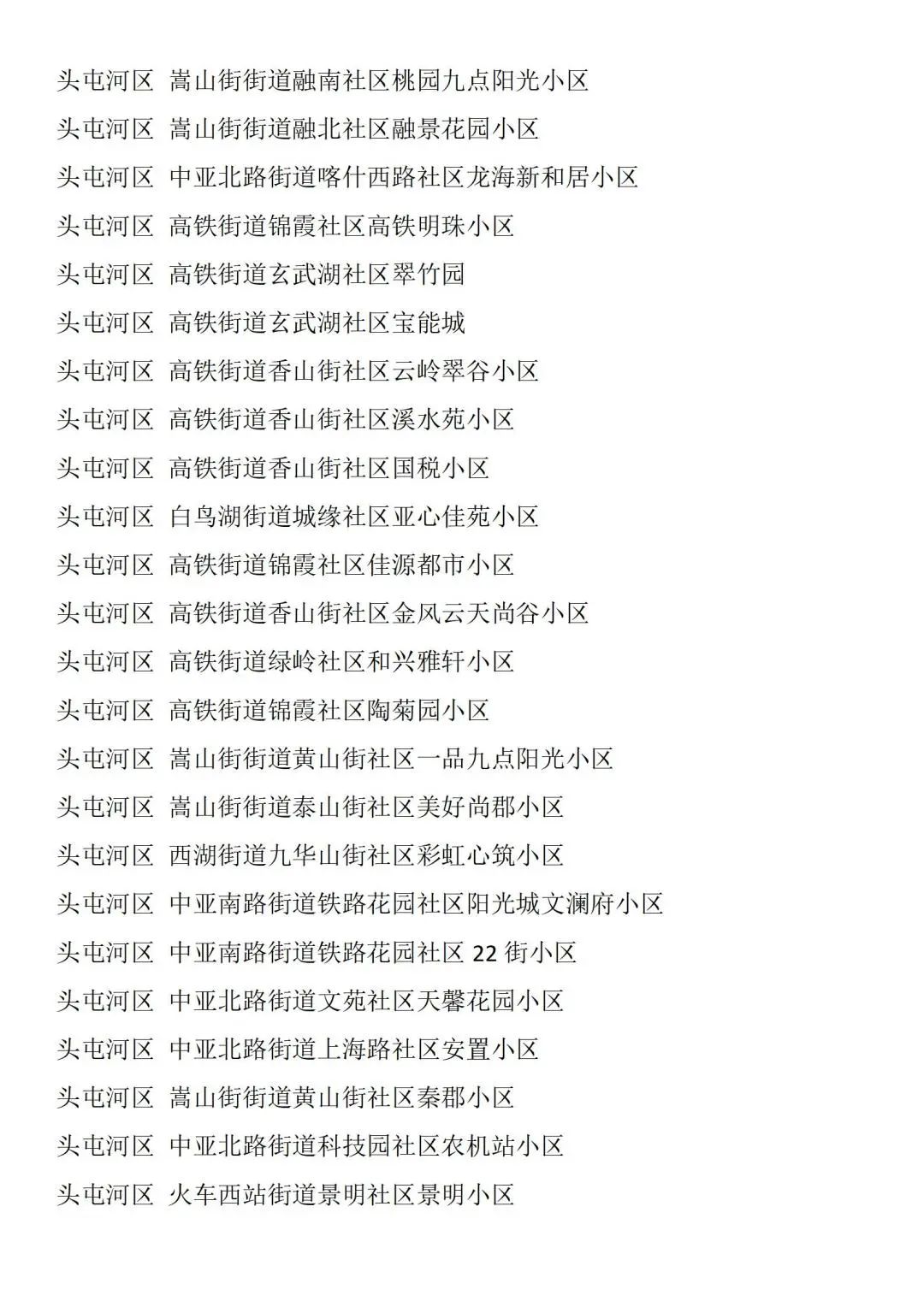 头屯河区 嵩山街街道融南社区桃园九点阳光小区

头屯河区 嵩山街街道融北社区融景花园小区

头屯河区 中亚北路街道喀什西路社区龙海新和居小区

头屯河区 高铁街道锦霞社区高铁明珠小区

头屯河区 高铁街道玄武湖社区翠竹园

头屯河区 高铁街道玄武湖社区宝能城

头屯河区 高铁街道香山街社区云岭翠谷小区

头屯河区 高铁街道香山街社区溪水苑小区

头屯河区 高铁街道香山街社区国税小区

头屯河区 白鸟湖街道城缘社区亚心佳苑小区

头屯河区 高铁街道锦霞社区佳源都市小区

头屯河区 高铁街道香山街社区金风云天尚谷小区

头屯河区 高铁街道绿岭社区和兴雅轩小区

头屯河区 高铁街道锦霞社区陶菊园小区

头屯河区 嵩山街街道黄山街社区一品九点阳光小区

头屯河区 嵩山街街道泰山街社区美好尚郡小区

头屯河区 西湖街道九华山街社区彩虹心筑小区

头屯河区 中亚南路街道铁路花园社区阳光城文澜府小区

头屯河区 中亚南路街道铁路花园社区 22 街小区

头屯河区 中亚北路街道文苑社区天馨花园小区

头屯河区 中亚北路街道上海路社区安置小区

头屯河区 嵩山街街道黄山街社区秦郡小区

头屯河区 中亚北路街道科技园社区农机站小区

头屯河区 火车西站街道景明社区景明小区